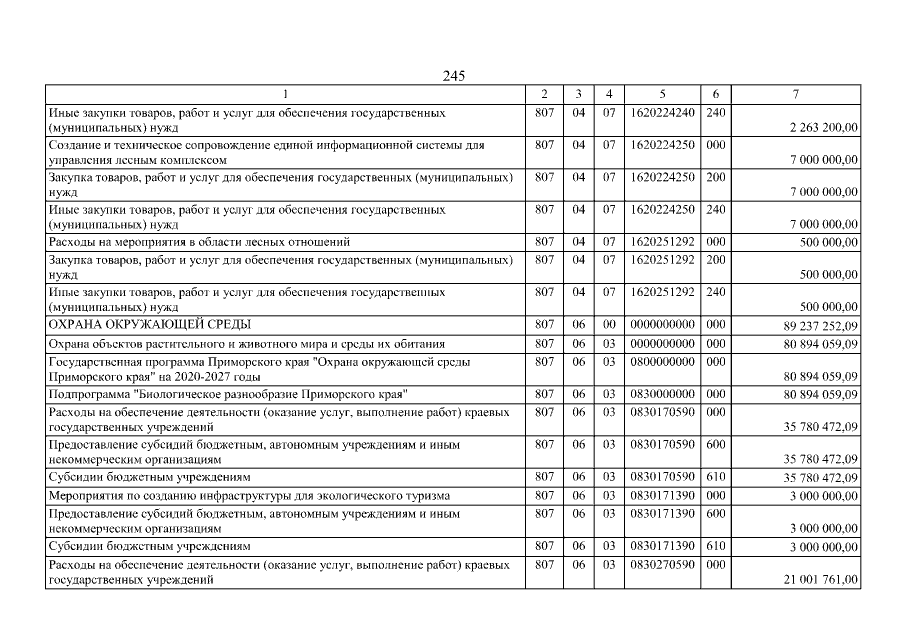 245

| 1 | 2 | 3 | 4 | 5 | 6 | 7 |
|---|---|---|---|---|---|---|
| Иные закупки товаров, работ и услуг для обеспечения государственных (муниципальных) нужд | 807 | 04 | 07 | 1620224240 | 240 | 2 263 200,00 |
| Создание и техническое сопровождение единой информационной системы для управления лесным комплексом | 807 | 04 | 07 | 1620224250 | 000 | 7 000 000,00 |
| Закупка товаров, работ и услуг для обеспечения государственных (муниципальных) нужд | 807 | 04 | 07 | 1620224250 | 200 | 7 000 000,00 |
| Иные закупки товаров, работ и услуг для обеспечения государственных (муниципальных) нужд | 807 | 04 | 07 | 1620224250 | 240 | 7 000 000,00 |
| Расходы на мероприятия в области лесных отношений | 807 | 04 | 07 | 1620251292 | 000 | 500 000,00 |
| Закупка товаров, работ и услуг для обеспечения государственных (муниципальных) нужд | 807 | 04 | 07 | 1620251292 | 200 | 500 000,00 |
| Иные закупки товаров, работ и услуг для обеспечения государственных (муниципальных) нужд | 807 | 04 | 07 | 1620251292 | 240 | 500 000,00 |
| ОХРАНА ОКРУЖАЮЩЕЙ СРЕДЫ | 807 | 06 | 00 | 0000000000 | 000 | 89 237 252,09 |
| Охрана объектов растительного и животного мира и среды их обитания | 807 | 06 | 03 | 0000000000 | 000 | 80 894 059,09 |
| Государственная программа Приморского края "Охрана окружающей среды Приморского края" на 2020-2027 годы | 807 | 06 | 03 | 0800000000 | 000 | 80 894 059,09 |
| Подпрограмма "Биологическое разнообразие Приморского края" | 807 | 06 | 03 | 0830000000 | 000 | 80 894 059,09 |
| Расходы на обеспечение деятельности (оказание услуг, выполнение работ) краевых государственных учреждений | 807 | 06 | 03 | 0830170590 | 000 | 35 780 472,09 |
| Предоставление субсидий бюджетным, автономным учреждениям и иным некоммерческим организациям | 807 | 06 | 03 | 0830170590 | 600 | 35 780 472,09 |
| Субсидии бюджетным учреждениям | 807 | 06 | 03 | 0830170590 | 610 | 35 780 472,09 |
| Мероприятия по созданию инфраструктуры для экологического туризма | 807 | 06 | 03 | 0830171390 | 000 | 3 000 000,00 |
| Предоставление субсидий бюджетным, автономным учреждениям и иным некоммерческим организациям | 807 | 06 | 03 | 0830171390 | 600 | 3 000 000,00 |
| Субсидии бюджетным учреждениям | 807 | 06 | 03 | 0830171390 | 610 | 3 000 000,00 |
| Расходы на обеспечение деятельности (оказание услуг, выполнение работ) краевых государственных учреждений | 807 | 06 | 03 | 0830270590 | 000 | 21 001 761,00 |